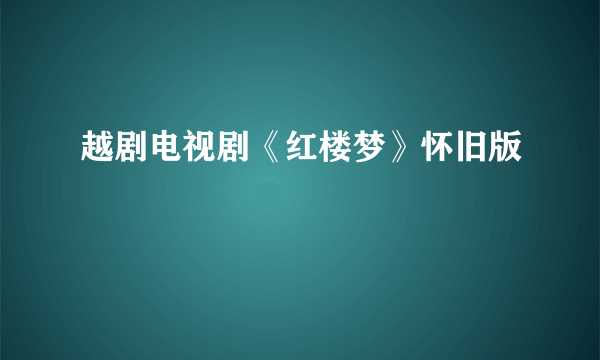 越剧电视剧《红楼梦》怀旧版